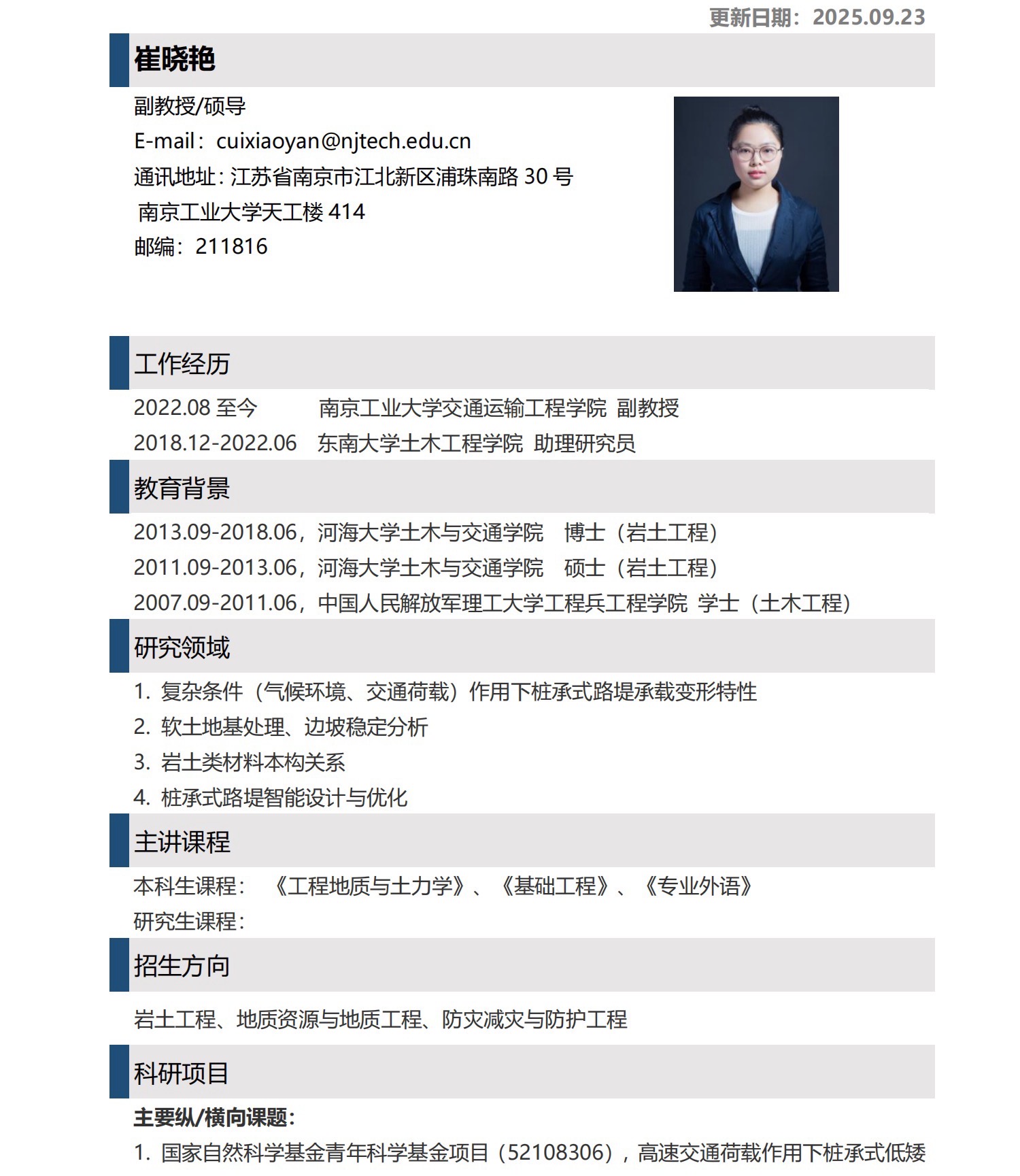 更新日期：2025.09.23

崔晓艳

副教授/硕导
E-mail：cuixiaoyan@njtech.edu.cn
通讯地址：江苏省南京市江北新区浦珠南路 30 号
南京工业大学天工楼 414
邮编：211816

工作经历

2022.08 至今 南京工业大学交通运输工程学院 副教授
2018.12-2022.06 东南大学土木工程学院 助理研究员

教育背景

2013.09-2018.06，河海大学土木与交通学院 博士（岩土工程）
2011.09-2013.06，河海大学土木与交通学院 硕士（岩土工程）
2007.09-2011.06，中国人民解放军理工大学工程兵工程学院 学士（土木工程）

研究领域

1. 复杂条件（气候环境、交通荷载）作用下桩承式路堤承载变形特性
2. 软土地基处理、边坡稳定分析
3. 岩土类材料本构关系
4. 桩承式路堤智能设计与优化

主讲课程

本科生课程：《工程地质与土力学》、《基础工程》、《专业外语》
研究生课程：

招生方向

岩土工程、地质资源与地质工程、防灾减灾与防护工程

科研项目

主要纵/横向课题：
1. 国家自然科学基金青年科学基金项目（52108306），高速交通荷载作用下桩承式低矮